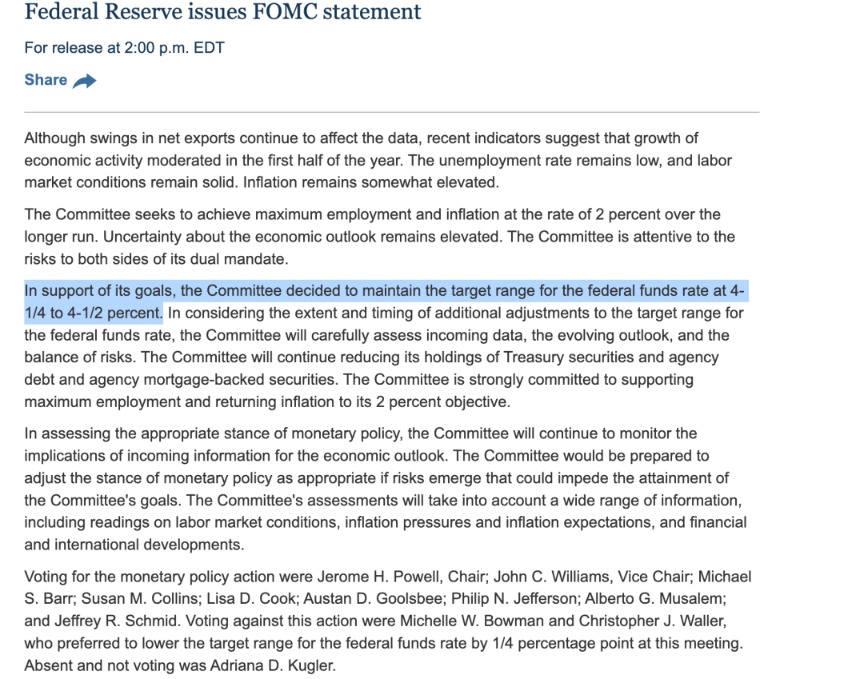 Federal Reserve issues FOMC statement

For release at 2:00 p.m. EDT

Share

Although swings in net exports continue to affect the data, recent indicators suggest that growth of economic activity moderated in the first half of the year. The unemployment rate remains low, and labor market conditions remain solid. Inflation remains somewhat elevated.

The Committee seeks to achieve maximum employment and inflation at the rate of 2 percent over the longer run. Uncertainty about the economic outlook remains elevated. The Committee is attentive to the risks to both sides of its dual mandate.

In support of its goals, the Committee decided to maintain the target range for the federal funds rate at 4-1/4 to 4-1/2 percent. In considering the extent and timing of additional adjustments to the target range for the federal funds rate, the Committee will carefully assess incoming data, the evolving outlook, and the balance of risks. The Committee will continue reducing its holdings of Treasury securities and agency debt and agency mortgage-backed securities. The Committee is strongly committed to supporting maximum employment and returning inflation to its 2 percent objective.

In assessing the appropriate stance of monetary policy, the Committee will continue to monitor the implications of incoming information for the economic outlook. The Committee would be prepared to adjust the stance of monetary policy as appropriate if risks emerge that could impede the attainment of the Committee's goals. The Committee's assessments will take into account a wide range of information, including readings on labor market conditions, inflation pressures and inflation expectations, and financial and international developments.

Voting for the monetary policy action were Jerome H. Powell, Chair; John C. Williams, Vice Chair; Michael S. Barr; Susan M. Collins; Lisa D. Cook; Austan D. Goolsbee; Philip N. Jefferson; Alberto G. Musalem; and Jeffrey R. Schmid. Voting against this action were Michelle W. Bowman and Christopher J. Waller, who preferred to lower the target range for the federal funds rate by 1/4 percentage point at this meeting. Absent and not voting was Adriana D. Kugler.